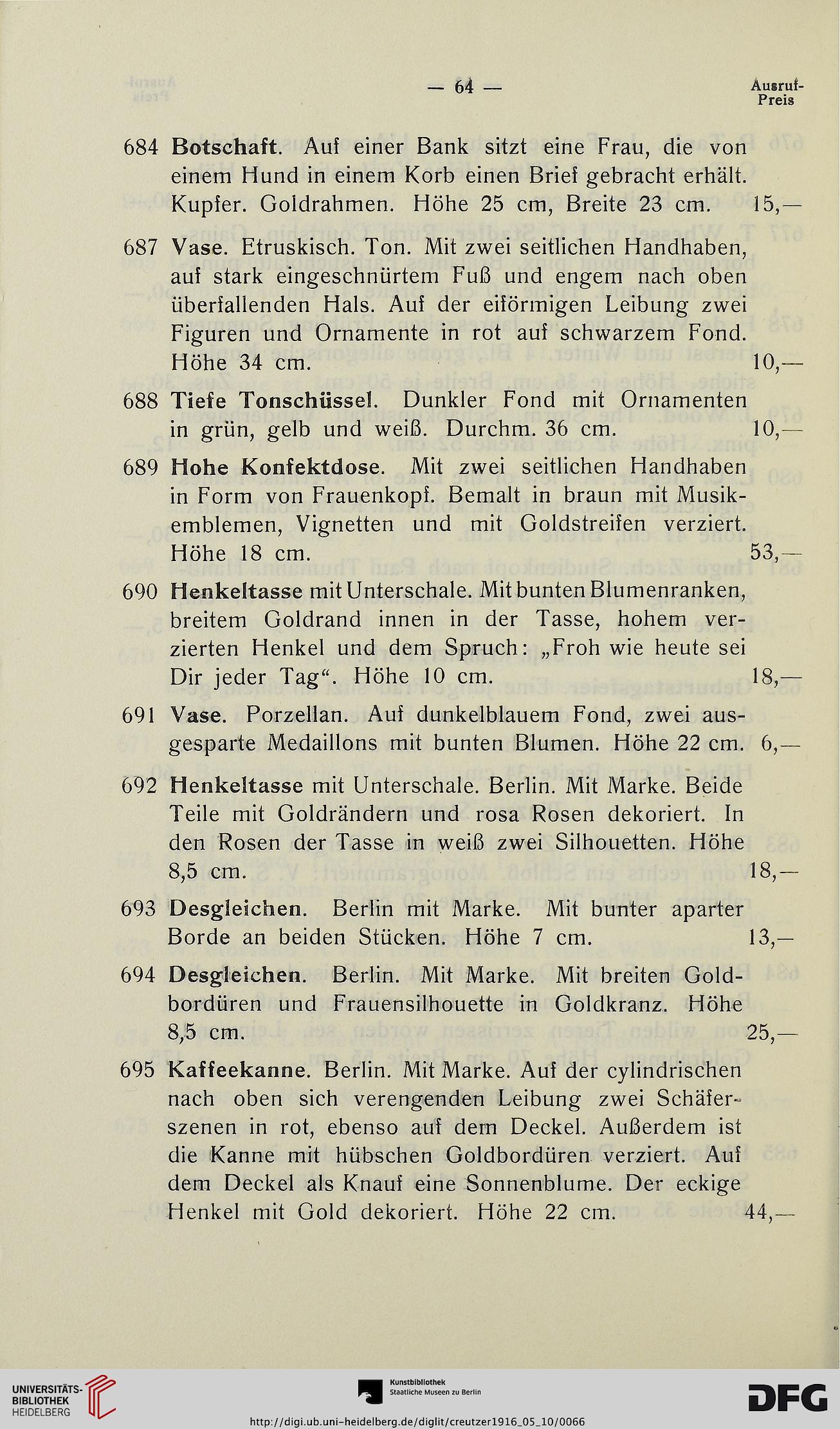 — 64 —

Ausruf-Preis

684 Botschaft. Auf einer Bank sitzt eine Frau, die von einem Hund in einem Korb einen Brief gebracht erhält. Kupfer. Goldrahmen. Höhe 25 cm, Breite 23 cm. 15,—

687 Vase. Etruskisch. Ton. Mit zwei seitlichen Handhaben, auf stark eingeschnürtem Fuß und engem nach oben überfallenden Hals. Auf der eiförmigen Leibung zwei Figuren und Ornamente in rot auf schwarzem Fond. Höhe 34 cm. 10,—

688 Tiefe Tonschüssel. Dunkler Fond mit Ornamenten in grün, gelb und weiß. Durchm. 36 cm. 10,—

689 Hohe Konfektdose. Mit zwei seitlichen Handhaben in Form von Frauenkopf. Bemalt in braun mit Musikemblemen, Vignetten und mit Goldstreifen verziert. Höhe 18 cm. 53,—

690 Henkeltasse mit Unterschale. Mit bunten Blumenranken, breitem Goldrand innen in der Tasse, hohem verzierten Henkel und dem Spruch: „Froh wie heute sei Dir jeder Tag“. Höhe 10 cm. 18,—

691 Vase. Porzellan. Auf dunkelblauem Fond, zwei ausgesparte Medaillons mit bunten Blumen. Höhe 22 cm. 6,—

692 Henkeltasse mit Unterschale. Berlin. Mit Marke. Beide Teile mit Goldrändern und rosa Rosen dekoriert. In den Rosen der Tasse in weiß zwei Silhouetten. Höhe 8,5 cm. 18,—

693 Desgleichen. Berlin mit Marke. Mit bunter aparter Borde an beiden Stücken. Höhe 7 cm. 13,—

694 Desgleichen. Berlin. Mit Marke. Mit breiten Goldbordüren und Frauensilhouette in Goldkranz. Höhe 8,5 cm. 25,—

695 Kaffeekanne. Berlin. Mit Marke. Auf der cylindrischen nach oben sich verengenden Leibung zwei Schäferszenen in rot, ebenso auf dem Deckel. Außerdem ist die Kanne mit hübschen Goldbordüren verziert. Auf dem Deckel als Knauf eine Sonnenblume. Der eckige Henkel mit Gold dekoriert. Höhe 22 cm. 44,—

UNIVERSITÄTS-BIBLIOTHEK HEIDELBERG

Kunstbibliothek Staatliche Museen zu Berlin

DFG

http://digi.ub.uni-heidelberg.de/diglit/creutzer1916_05_10/0066